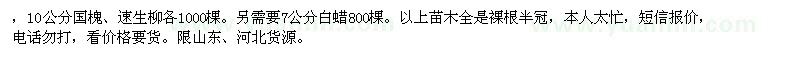 ，10公分国槐、速生柳各1000棵。另需要7公分白蜡800棵。以上苗木全是裸根半冠，本人太忙，短信报价，电话勿打，看价格要货。限山东、河北货源。